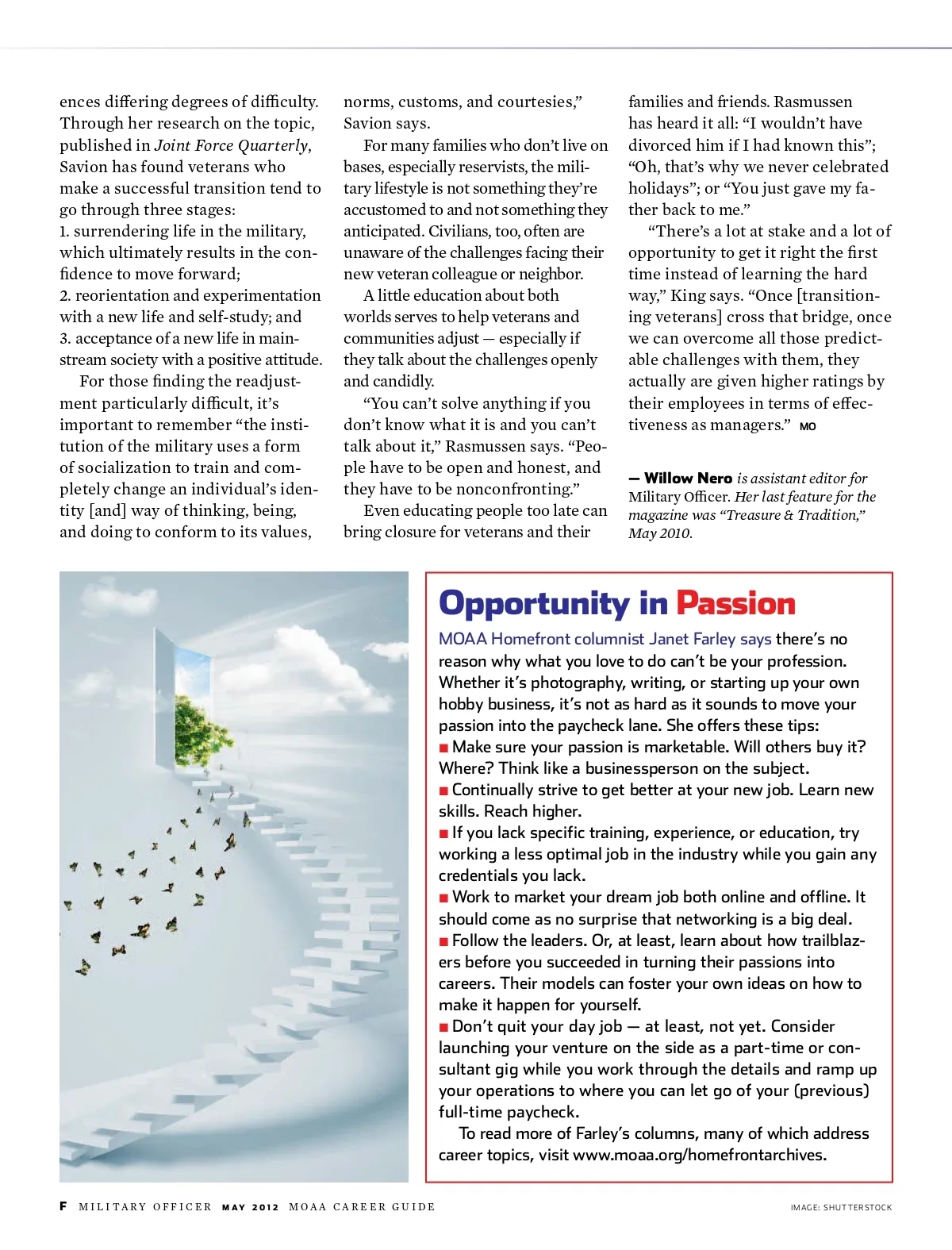 ences differing degrees of difficulty. Through her research on the topic, published in Joint Force Quarterly, Savion has found veterans who make a successful transition tend to go through three stages:
1. surrendering life in the military, which ultimately results in the confidence to move forward;
2. reorientation and experimentation with a new life and self-study; and
3. acceptance of a new life in mainstream society with a positive attitude.

For those finding the readjustment particularly difficult, it's important to remember "the institution of the military uses a form of socialization to train and completely change an individual's identity [and] way of thinking, being, and doing to conform to its values, norms, customs, and courtesies," Savion says.

For many families who don't live on bases, especially reservists, the military lifestyle is not something they're accustomed to and not something they anticipated. Civilians, too, often are unaware of the challenges facing their new veteran colleague or neighbor.

A little education about both worlds serves to help veterans and communities adjust — especially if they talk about the challenges openly and candidly.

"You can't solve anything if you don't know what it is and you can't talk about it," Rasmussen says. "People have to be open and honest, and they have to be nonconfronting."

Even educating people too late can bring closure for veterans and their families and friends. Rasmussen has heard it all: "I wouldn't have divorced him if I had known this"; "Oh, that's why we never celebrated holidays"; or "You just gave my father back to me."

"There's a lot at stake and a lot of opportunity to get it right the first time instead of learning the hard way," King says. "Once [transitioning veterans] cross that bridge, once we can overcome all those predictable challenges with them, they actually are given higher ratings by their employees in terms of effectiveness as managers." MO

— Willow Nero is assistant editor for Military Officer. Her last feature for the magazine was "Treasure & Tradition," May 2010.

Opportunity in Passion

MOAA Homefront columnist Janet Farley says there's no reason why what you love to do can't be your profession. Whether it's photography, writing, or starting up your own hobby business, it's not as hard as it sounds to move your passion into the paycheck lane. She offers these tips:
■ Make sure your passion is marketable. Will others buy it? Where? Think like a businessperson on the subject.
■ Continually strive to get better at your new job. Learn new skills. Reach higher.
■ If you lack specific training, experience, or education, try working a less optimal job in the industry while you gain any credentials you lack.
■ Work to market your dream job both online and offline. It should come as no surprise that networking is a big deal.
■ Follow the leaders. Or, at least, learn about how trailblazers before you succeeded in turning their passions into careers. Their models can foster your own ideas on how to make it happen for yourself.
■ Don't quit your day job — at least, not yet. Consider launching your venture on the side as a part-time or consultant gig while you work through the details and ramp up your operations to where you can let go of your (previous) full-time paycheck.

To read more of Farley's columns, many of which address career topics, visit www.moaa.org/homefrontarchives.

F MILITARY OFFICER MAY 2012 MOAA CAREER GUIDE

IMAGE: SHUTTERSTOCK